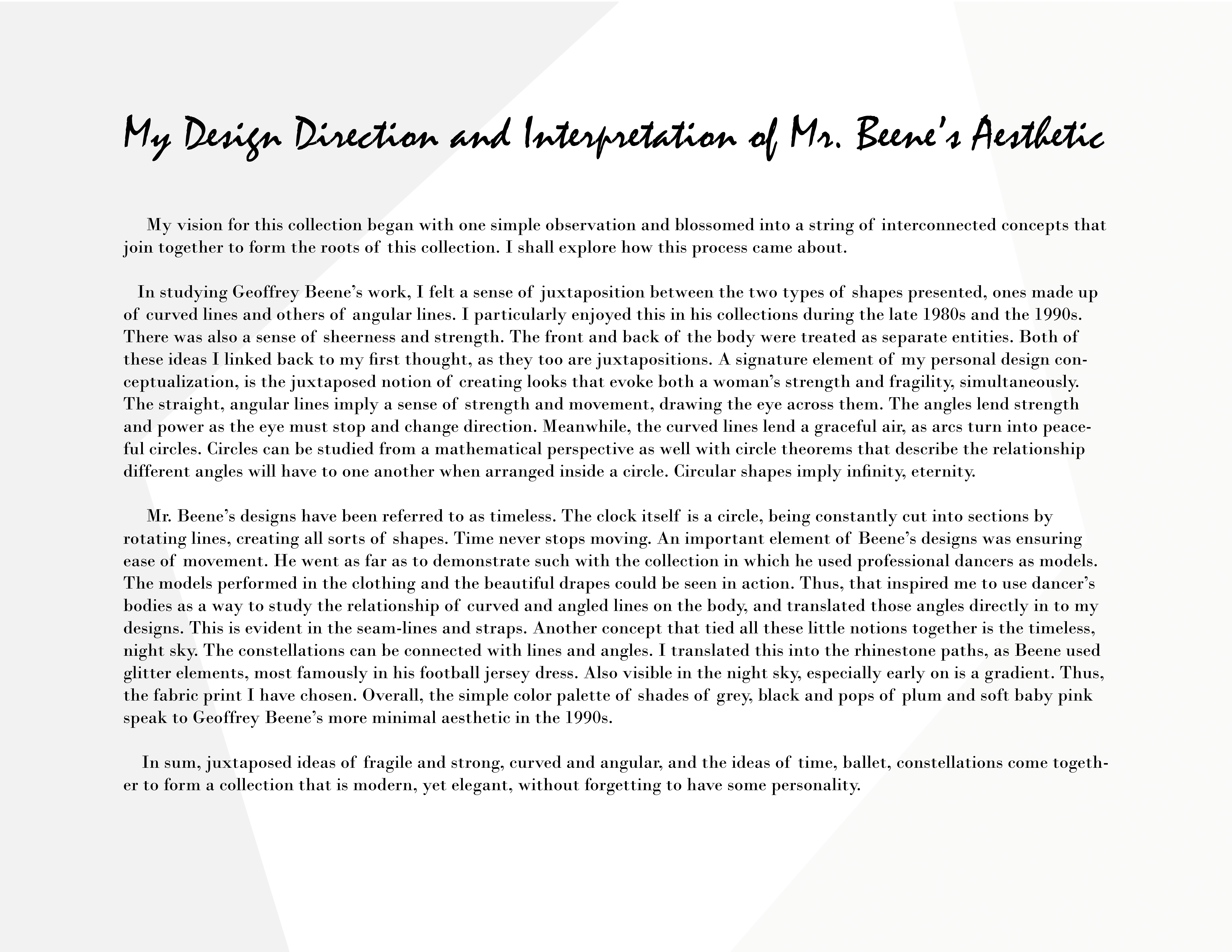 My Design Direction and Interpretation of Mr. Beene's Aesthetic

My vision for this collection began with one simple observation and blossomed into a string of interconnected concepts that join together to form the roots of this collection. I shall explore how this process came about.

In studying Geoffrey Beene's work, I felt a sense of juxtaposition between the two types of shapes presented, ones made up of curved lines and others of angular lines. I particularly enjoyed this in his collections during the late 1980s and the 1990s. There was also a sense of sheerness and strength. The front and back of the body were treated as separate entities. Both of these ideas I linked back to my first thought, as they too are juxtapositions. A signature element of my personal design conceptualization, is the juxtaposed notion of creating looks that evoke both a woman's strength and fragility, simultaneously. The straight, angular lines imply a sense of strength and movement, drawing the eye across them. The angles lend strength and power as the eye must stop and change direction. Meanwhile, the curved lines lend a graceful air, as arcs turn into peaceful circles. Circles can be studied from a mathematical perspective as well with circle theorems that describe the relationship different angles will have to one another when arranged inside a circle. Circular shapes imply infinity, eternity.

Mr. Beene's designs have been referred to as timeless. The clock itself is a circle, being constantly cut into sections by rotating lines, creating all sorts of shapes. Time never stops moving. An important element of Beene's designs was ensuring ease of movement. He went as far as to demonstrate such with the collection in which he used professional dancers as models. The models performed in the clothing and the beautiful drapes could be seen in action. Thus, that inspired me to use dancer's bodies as a way to study the relationship of curved and angled lines on the body, and translated those angles directly in to my designs. This is evident in the seam-lines and straps. Another concept that tied all these little notions together is the timeless, night sky. The constellations can be connected with lines and angles. I translated this into the rhinestone paths, as Beene used glitter elements, most famously in his football jersey dress. Also visible in the night sky, especially early on is a gradient. Thus, the fabric print I have chosen. Overall, the simple color palette of shades of grey, black and pops of plum and soft baby pink speak to Geoffrey Beene's more minimal aesthetic in the 1990s.

In sum, juxtaposed ideas of fragile and strong, curved and angular, and the ideas of time, ballet, constellations come together to form a collection that is modern, yet elegant, without forgetting to have some personality.